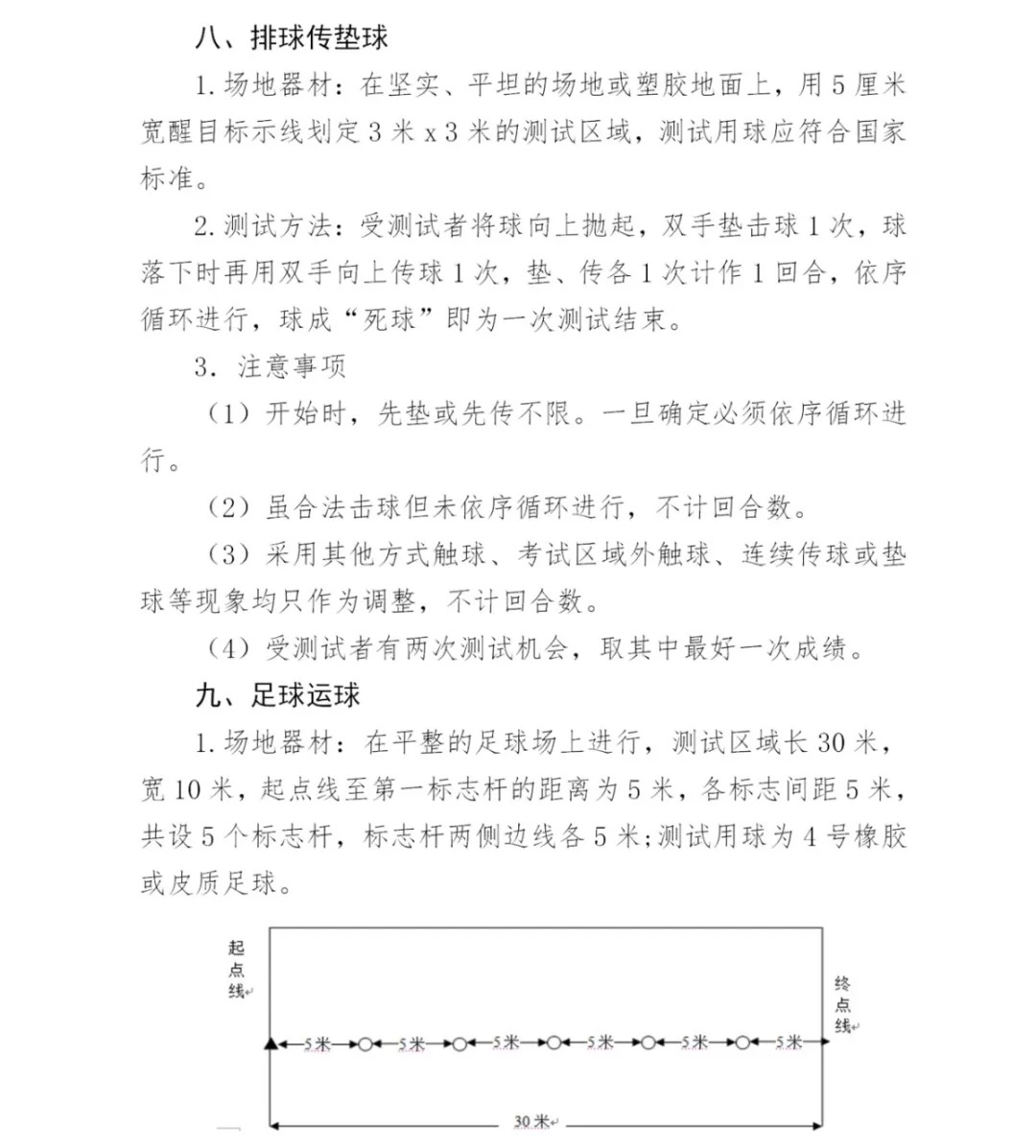 八、排球传垫球

1. 场地器材：在坚实、平坦的场地或塑胶地面上，用 5 厘米宽醒目标示线划定 3 米 x 3 米的测试区域，测试用球应符合国家标准。

2. 测试方法：受测试者将球向上抛起，双手垫击球 1 次，球落下时再用双手向上传球 1 次，垫、传各 1 次计作 1 回合，依序循环进行，球成“死球”即为一次测试结束。

3. 注意事项

（1）开始时，先垫或先传不限。一旦确定必须依序循环进行。

（2）虽合法击球但未依序循环进行，不计回合数。

（3）采用其他方式触球、考试区域外触球、连续传球或垫球等现象均只作为调整，不计回合数。

（4）受测试者有两次测试机会，取其中最好一次成绩。

九、足球运球

1. 场地器材：在平整的足球场上进行，测试区域长 30 米，宽 10 米，起点线至第一标志杆的距离为 5 米，各标志间距 5 米，共设 5 个标志杆，标志杆两侧边线各 5 米；测试用球为 4 号橡胶或皮质足球。

起点线

终点线

5米 5米 5米 5米 5米 5米

30米